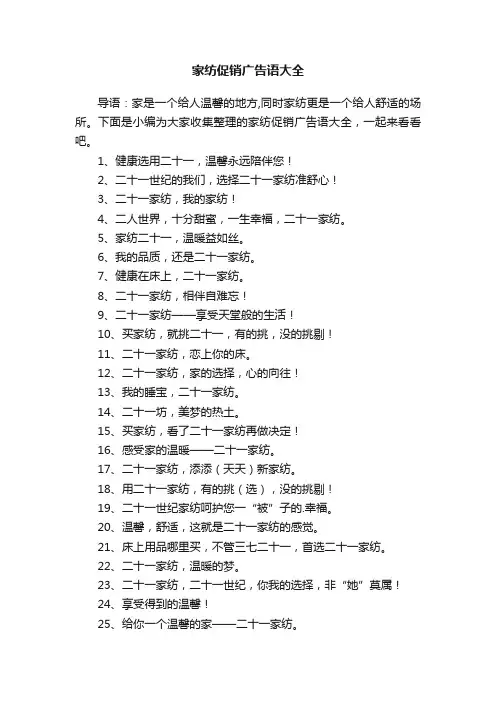 家纺促销广告语大全

导语：家是一个给人温馨的地方,同时家纺更是一个给人舒适的场所。下面是小编为大家收集整理的家纺促销广告语大全，一起来看看吧。

1、健康选用二十一，温馨永远陪伴您！

2、二十一世纪的我们，选择二十一家纺准舒心！

3、二十一家纺，我的家纺！

4、二人世界，十分甜蜜，一生幸福，二十一家纺。

5、家纺二十一，温暖益如丝。

6、我的品质，还是二十一家纺。

7、健康在床上，二十一家纺。

8、二十一家纺，相伴自难忘！

9、二十一家纺——享受天堂般的生活！

10、买家纺，就挑二十一，有的挑，没的挑剔！

11、二十一家纺，恋上你的床。

12、二十一家纺，家的选择，心的向往！

13、我的睡宝，二十一家纺。

14、二十一坊，美梦的热土。

15、买家纺，看了二十一家纺再做决定！

16、感受家的温暖——二十一家纺。

17、二十一家纺，添添（天天）新家纺。

18、用二十一家纺，有的挑（选），没的挑剔！

19、二十一世纪家纺呵护您一“被”子的.幸福。

20、温馨，舒适，这就是二十一家纺的感觉。

21、床上用品哪里买，不管三七二十一，首选二十一家纺。

22、二十一家纺，温暖的梦。

23、二十一家纺，二十一世纪，你我的选择，非“她”莫属！

24、享受得到的温馨！

25、给你一个温馨的家——二十一家纺。